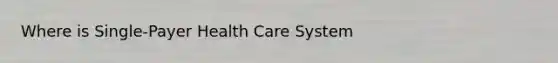 Where is Single-Payer Health Care System